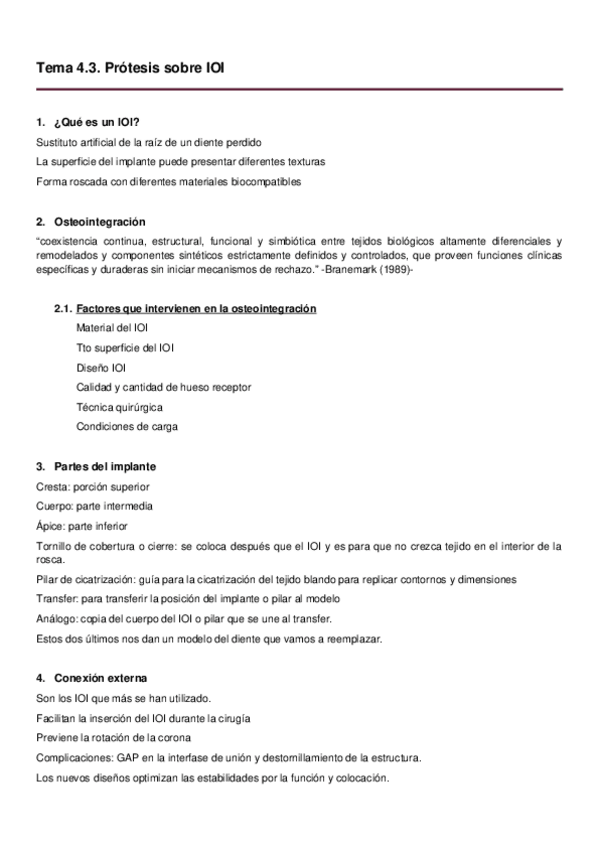 Tema 4.3. Prótesis sobre IOI

1. ¿Qué es un IOI?

Sustituto artificial de la raíz de un diente perdido

La superficie del implante puede presentar diferentes texturas

Forma roscada con diferentes materiales biocompatibles

2. Osteointegración

"coexistencia continua, estructural, funcional y simbiótica entre tejidos biológicos altamente diferenciales y remodelados y componentes sintéticos estrictamente definidos y controlados, que proveen funciones clínicas específicas y duraderas sin iniciar mecanismos de rechazo." -Branemark (1989)-

2.1. Factores que intervienen en la osteointegración

Material del IOI

Tto superficie del IOI

Diseño IOI

Calidad y cantidad de hueso receptor

Técnica quirúrgica

Condiciones de carga

3. Partes del implante

Cresta: porción superior

Cuerpo: parte intermedia

Ápice: parte inferior

Tornillo de cobertura o cierre: se coloca después que el IOI y es para que no crezca tejido en el interior de la rosca.

Pilar de cicatrización: guía para la cicatrización del tejido blando para replicar contornos y dimensiones

Transfer: para transferir la posición del implante o pilar al modelo

Análogo: copia del cuerpo del IOI o pilar que se une al transfer.

Estos dos últimos nos dan un modelo del diente que vamos a reemplazar.

4. Conexión externa

Son los IOI que más se han utilizado.

Facilitan la inserción del IOI durante la cirugía

Previene la rotación de la corona

Complicaciones: GAP en la interfase de unión y destornillamiento de la estructura.

Los nuevos diseños optimizan las estabilidades por la función y colocación.